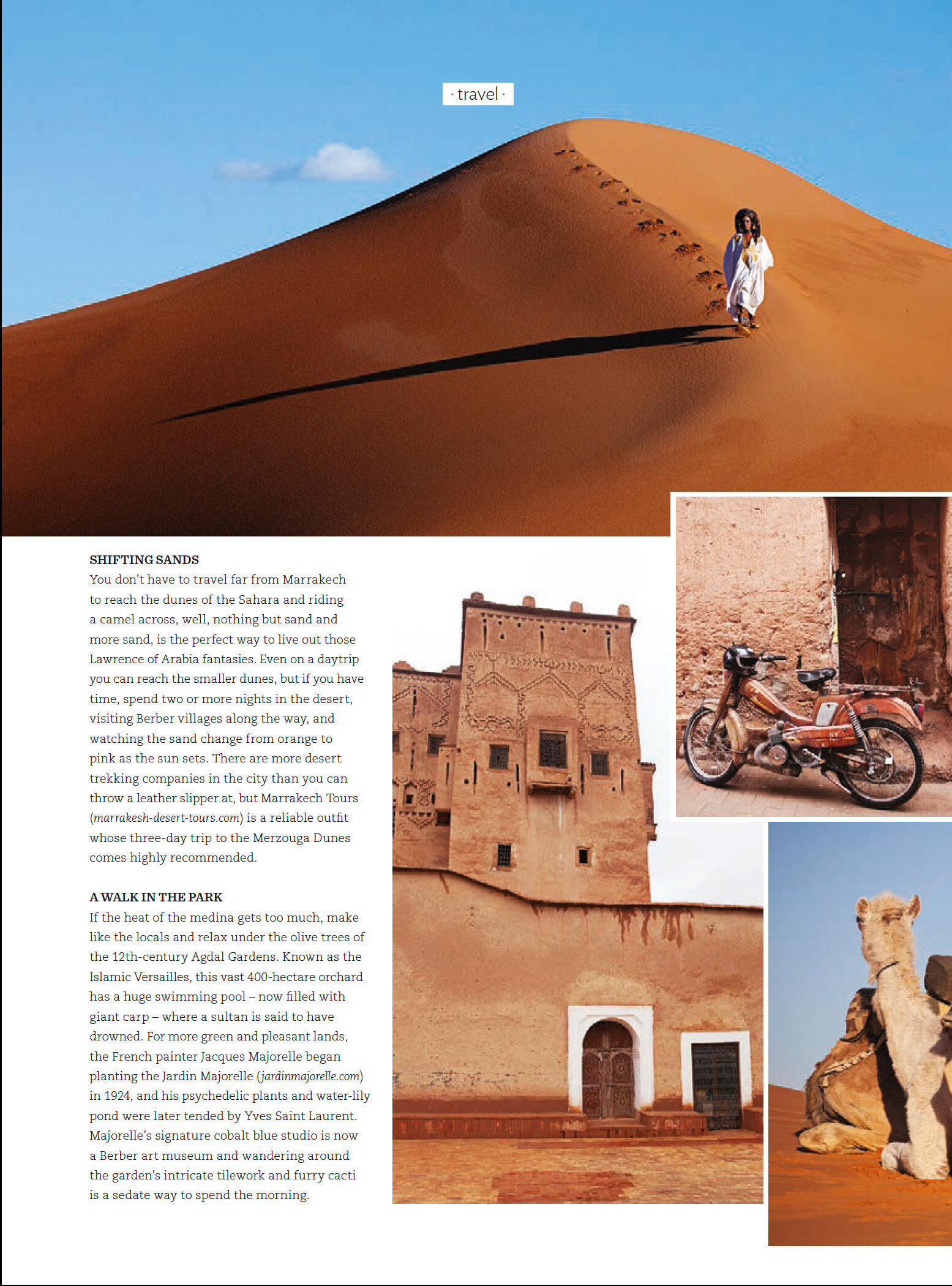 · travel ·

SHIFTING SANDS
You don't have to travel far from Marrakech to reach the dunes of the Sahara and riding a camel across, well, nothing but sand and more sand, is the perfect way to live out those Lawrence of Arabia fantasies. Even on a daytrip you can reach the smaller dunes, but if you have time, spend two or more nights in the desert, visiting Berber villages along the way, and watching the sand change from orange to pink as the sun sets. There are more desert trekking companies in the city than you can throw a leather slipper at, but Marrakech Tours (marrakesh-desert-tours.com) is a reliable outfit whose three-day trip to the Merzouga Dunes comes highly recommended.

A WALK IN THE PARK
If the heat of the medina gets too much, make like the locals and relax under the olive trees of the 12th-century Agdal Gardens. Known as the Islamic Versailles, this vast 400-hectare orchard has a huge swimming pool – now filled with giant carp – where a sultan is said to have drowned. For more green and pleasant lands, the French painter Jacques Majorelle began planting the Jardin Majorelle (jardinmajorelle.com) in 1924, and his psychedelic plants and water-lily pond were later tended by Yves Saint Laurent. Majorelle's signature cobalt blue studio is now a Berber art museum and wandering around the garden's intricate tilework and furry cacti is a sedate way to spend the morning.